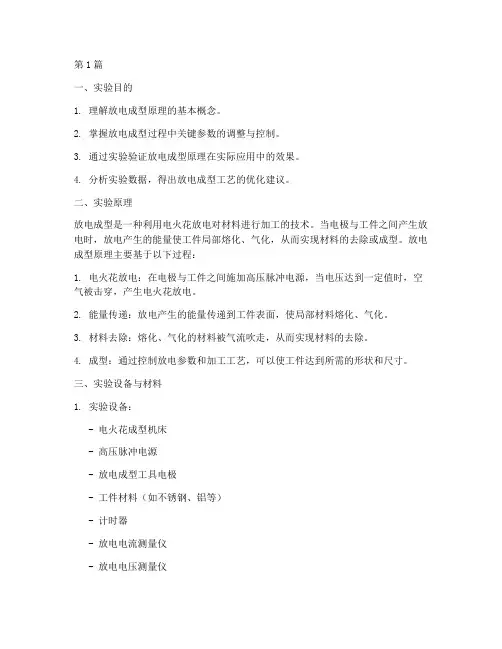 第 1 篇

一、实验目的

1. 理解放电成型原理的基本概念。

2. 掌握放电成型过程中关键参数的调整与控制。

3. 通过实验验证放电成型原理在实际应用中的效果。

4. 分析实验数据，得出放电成型工艺的优化建议。

二、实验原理

放电成型是一种利用电火花放电对材料进行加工的技术。当电极与工件之间产生放电时，放电产生的能量使工件局部熔化、气化，从而实现材料的去除或成型。放电成型原理主要基于以下过程：

1. 电火花放电：在电极与工件之间施加高压脉冲电源，当电压达到一定值时，空气被击穿，产生电火花放电。

2. 能量传递：放电产生的能量传递到工件表面，使局部材料熔化、气化。

3. 材料去除：熔化、气化的材料被气流吹走，从而实现材料的去除。

4. 成型：通过控制放电参数和加工工艺，可以使工件达到所需的形状和尺寸。

三、实验设备与材料

1. 实验设备：

- 电火花成型机床

- 高压脉冲电源

- 放电成型工具电极

- 工件材料（如不锈钢、铝等）

- 计时器

- 放电电流测量仪

- 放电电压测量仪